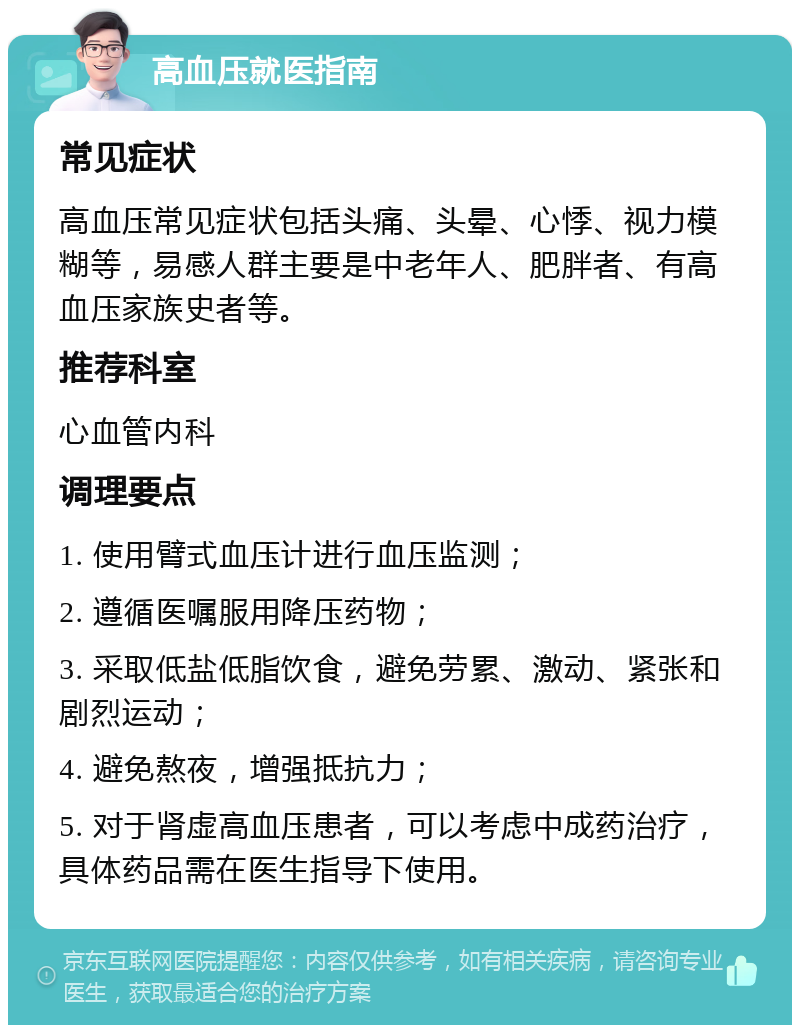 高血压就医指南

常见症状

高血压常见症状包括头痛、头晕、心悸、视力模糊等，易感人群主要是中老年人、肥胖者、有高血压家族史者等。

推荐科室

心血管内科

调理要点

1. 使用臂式血压计进行血压监测；

2. 遵循医嘱服用降压药物；

3. 采取低盐低脂饮食，避免劳累、激动、紧张和剧烈运动；

4. 避免熬夜，增强抵抗力；

5. 对于肾虚高血压患者，可以考虑中成药治疗，具体药品需在医生指导下使用。

京东互联网医院提醒您：内容仅供参考，如有相关疾病，请咨询专业医生，获取最适合您的治疗方案